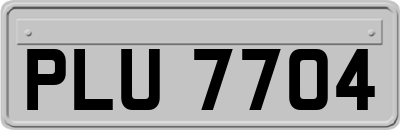 PLU 7704